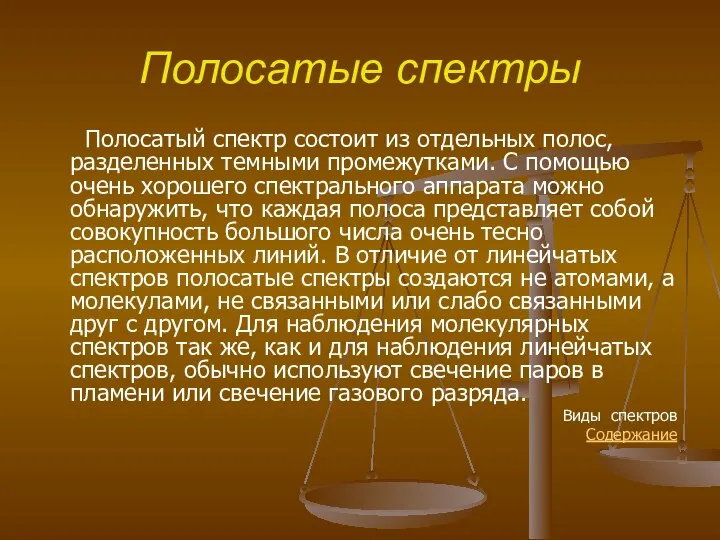 Полосатые спектры

Полосатый спектр состоит из отдельных полос, разделенных темными промежутками. С помощью очень хорошего спектрального аппарата можно обнаружить, что каждая полоса представляет собой совокупность большого числа очень тесно расположенных линий. В отличие от линейчатых спектров полосатые спектры создаются не атомами, а молекулами, не связанными или слабо связанными друг с другом. Для наблюдения молекулярных спектров так же, как и для наблюдения линейчатых спектров, обычно используют свечение паров в пламени или свечение газового разряда.

Виды спектров
Содержание